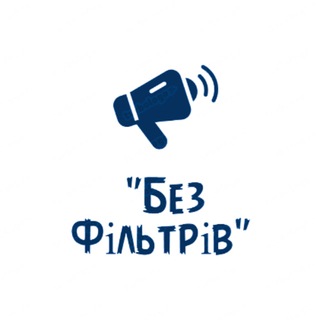 "Без Фільтрів"